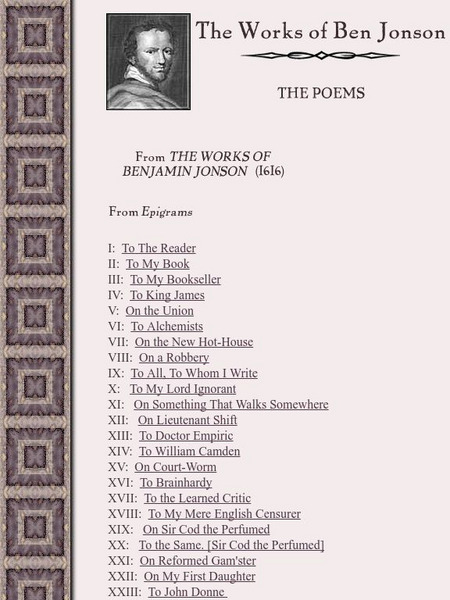 The Works of Ben Jonson

THE POEMS

From THE WORKS OF BENJAMIN JONSON (1616)

From Epigrams

I: To The Reader
II: To My Book
III: To My Bookseller
IV: To King James
V: On the Union
VI: To Alchemists
VII: On the New Hot-House
VIII: On a Robbery
IX: To All, To Whom I Write
X: To My Lord Ignorant
XI: On Something That Walks Somewhere
XII: On Lieutenant Shift
XIII: To Doctor Empiric
XIV: To William Camden
XV: On Court-Worm
XVI: To Brainhardy
XVII: To the Learned Critic
XVIII: To My Mere English Censurer
XIX: On Sir Cod the Perfumed
XX: To the Same. [Sir Cod the Perfumed]
XXI: On Reformed Gam'ster
XXII: On My First Daughter
XXIII: To John Donne